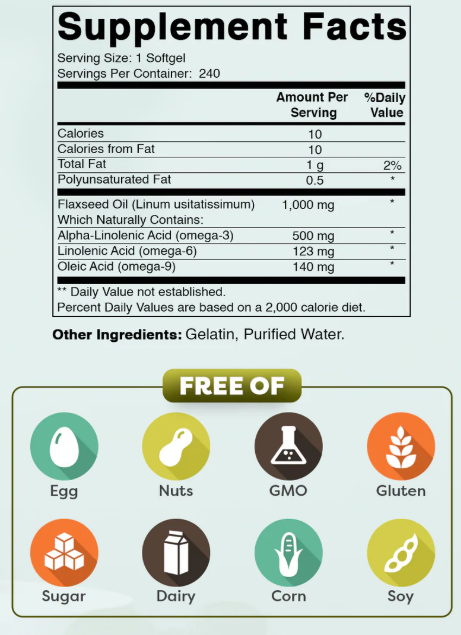 Supplement Facts

Serving Size: 1 Softgel
Servings Per Container: 240

| | Amount Per Serving | %Daily Value |
|---|---|---|
| Calories | 10 | |
| Calories from Fat | 10 | |
| Total Fat | 1 g | 2% |
| Polyunsaturated Fat | 0.5 | * |
| Flaxseed Oil (Linum usitatissimum) Which Naturally Contains: | 1,000 mg | * |
| Alpha-Linolenic Acid (omega-3) | 500 mg | * |
| Linolenic Acid (omega-6) | 123 mg | * |
| Oleic Acid (omega-9) | 140 mg | * |

** Daily Value not established.
Percent Daily Values are based on a 2,000 calorie diet.

Other Ingredients: Gelatin, Purified Water.

FREE OF

Egg
Nuts
GMO
Gluten
Sugar
Dairy
Corn
Soy